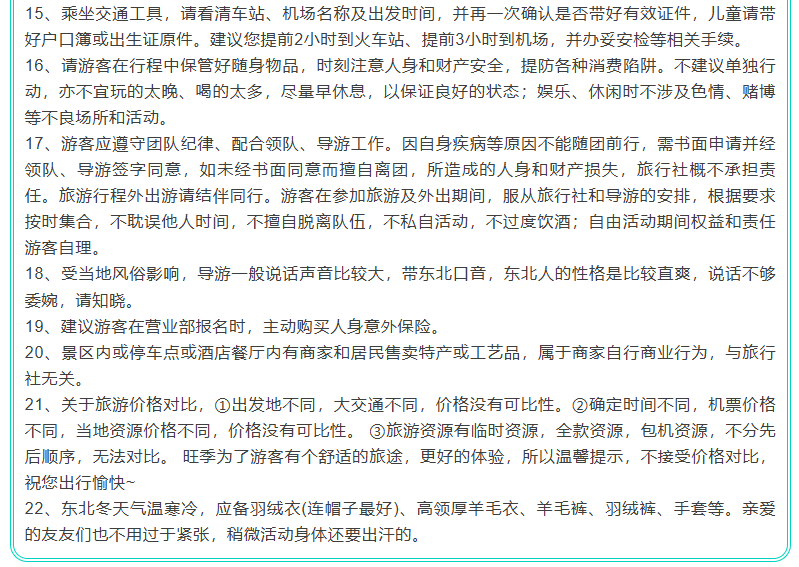 15、乘坐交通工具，请看清车站、机场名称及出发时间，并再一次确认是否带好有效证件，儿童请带好户口簿或出生证原件。建议您提前2小时到火车站、提前3小时到机场，并办妥安检等相关手续。

16、请游客在行程中保管好随身物品，时刻注意人身和财产安全，提防各种消费陷阱。不建议单独行动，亦不宜玩的太晚、喝的太多，尽量早休息，以保证良好的状态；娱乐、休闲时不涉及色情、赌博等不良场所和活动。

17、游客应遵守团队纪律、配合领队、导游工作。因自身疾病等原因不能随团前行，需书面申请并经领队、导游签字同意，如未经书面同意而擅自离团，所造成的人身和财产损失，旅行社概不承担责任。旅游行程外出游请结伴同行。游客在参加旅游及外出期间，服从旅行社和导游的安排，根据要求按时集合，不耽误他人时间，不擅自脱离队伍，不私自活动，不过度饮酒；自由活动期间权益和责任游客自理。

18、受当地风俗影响，导游一般说话声音比较大，带东北口音，东北人的性格是比较直爽，说话不够委婉，请知晓。

19、建议游客在营业部报名时，主动购买人身意外保险。

20、景区内或停车点或酒店餐厅内有商家和居民售卖特产或工艺品，属于商家自行商业行为，与旅行社无关。

21、关于旅游价格对比，①出发地不同，大交通不同，价格没有可比性。②确定时间不同，机票价格不同，当地资源价格不同，价格没有可比性。 ③旅游资源有临时资源，全款资源，包机资源，不分先后顺序，无法对比。 旺季为了游客有个舒适的旅途，更好的体验，所以温馨提示，不接受价格对比，祝您出行愉快~

22、东北冬天气温寒冷，应备羽绒衣(连帽子最好)、高领厚羊毛衣、羊毛裤、羽绒裤、手套等。亲爱的友友们也不用过于紧张，稍微活动身体还要出汗的。